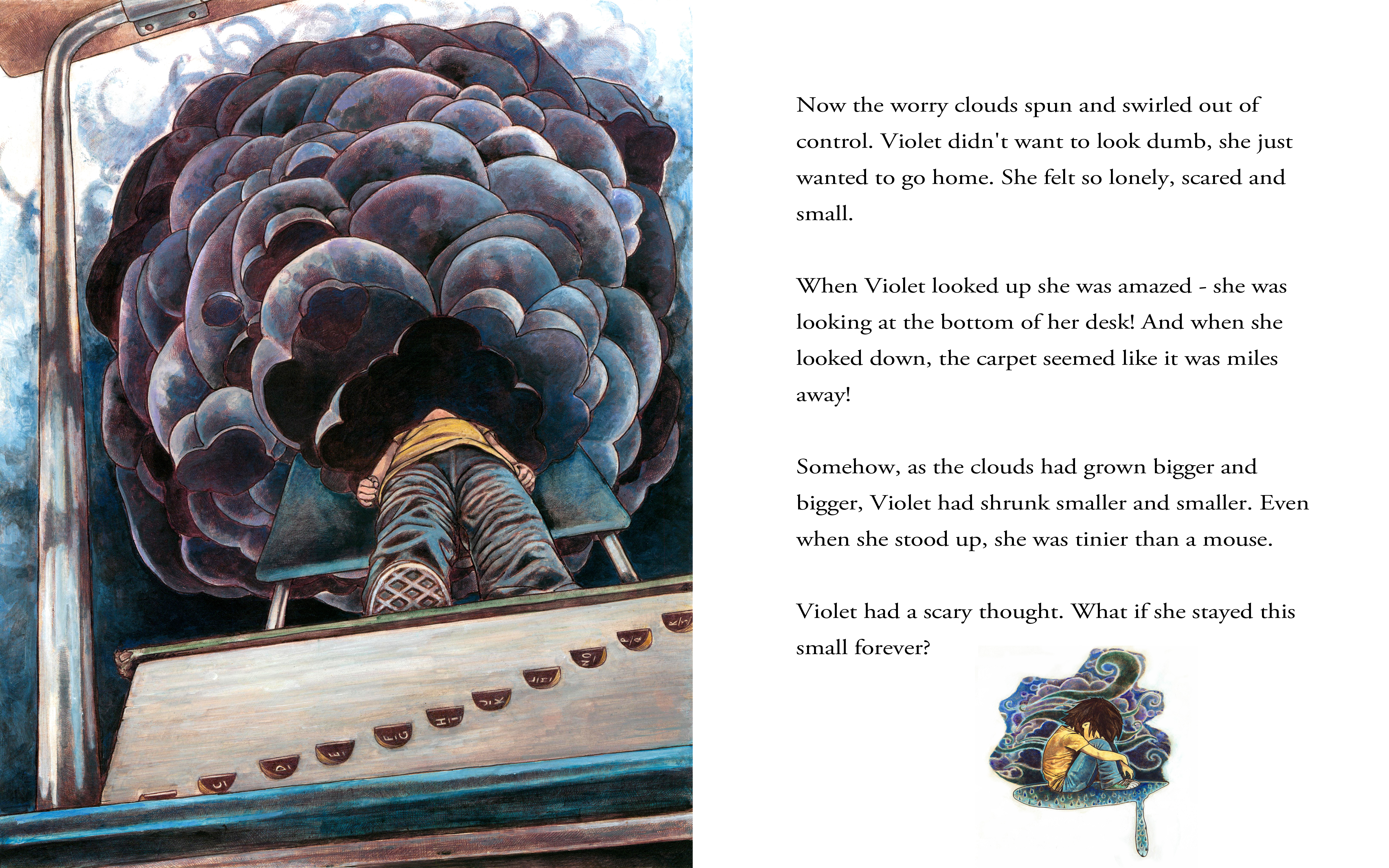 Now the worry clouds spun and swirled out of control. Violet didn't want to look dumb, she just wanted to go home. She felt so lonely, scared and small.

When Violet looked up she was amazed - she was looking at the bottom of her desk! And when she looked down, the carpet seemed like it was miles away!

Somehow, as the clouds had grown bigger and bigger, Violet had shrunk smaller and smaller. Even when she stood up, she was tinier than a mouse.

Violet had a scary thought. What if she stayed this small forever?